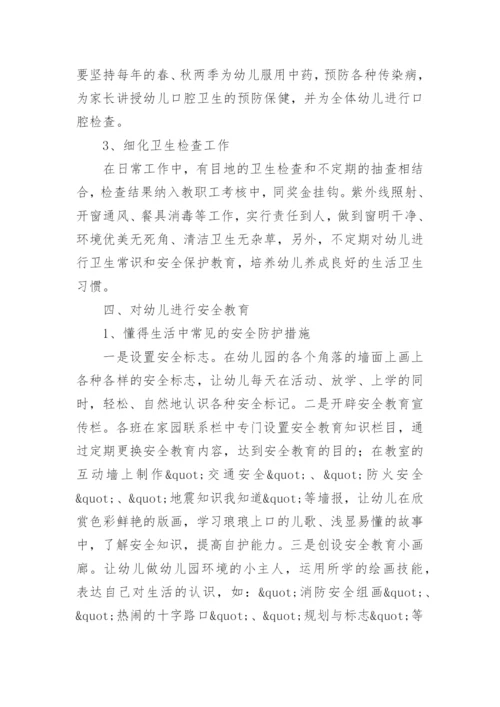 要坚持每年的春、秋两季为幼儿服用中药，预防各种传染病，为家长讲授幼儿口腔卫生的预防保健，并为全体幼儿进行口腔检查。

3、细化卫生检查工作

在日常工作中，有目地的卫生检查和不定期的抽查相结合，检查结果纳入教职工考核中，同奖金挂钩。紫外线照射、开窗通风、餐具消毒等工作，实行责任到人，做到窗明干净、环境优美无死角、清洁卫生无杂草，另外，不定期对幼儿进行卫生常识和安全保护教育，培养幼儿养成良好的生活卫生习惯。

四、对幼儿进行安全教育

1、懂得生活中常见的安全防护措施

一是设置安全标志。在幼儿园的各个角落的墙面上画上各种各样的安全标志，让幼儿每天在活动、放学、上学的同时，轻松、自然地认识各种安全标记。二是开辟安全教育宣传栏。各班在家园联系栏中专门设置安全教育知识栏目，通过定期更换安全教育内容，达到安全教育的目的；在教室的互动墙上制作&quot;交通安全&quot;、&quot;防火安全&quot;、&quot;地震知识我知道&quot;等墙报，让幼儿在欣赏色彩鲜艳的版画，学习琅琅上口的儿歌、浅显易懂的故事中，了解安全知识，提高自护能力。三是创设安全教育小画廊。让幼儿做幼儿园环境的小主人，运用所学的绘画技能，表达自己对生活的认识，如：&quot;消防安全组画&quot;、&quot;热闹的十字路口&quot;、&quot;规划与标志&quot;等